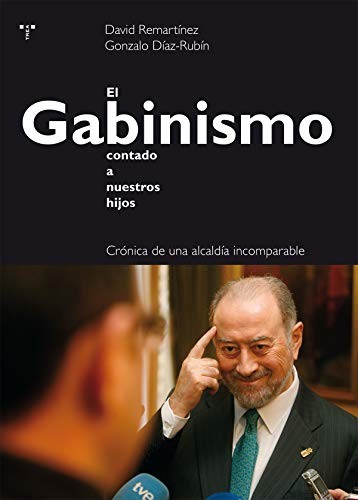 TREA

David Remartínez
Gonzalo Díaz-Rubín

El
Gabinismo
contado
a
nuestros
hijos

Crónica de una alcaldía incomparable

tve